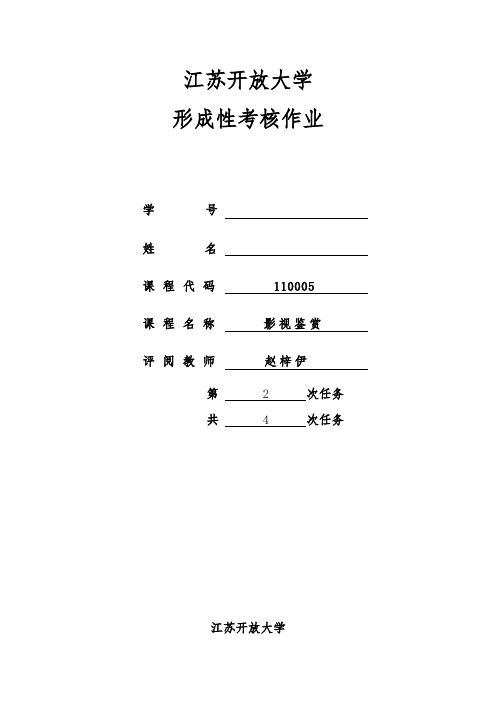 江苏开放大学

形成性考核作业

学　　号

姓　　名

课程代码　110005

课程名称　影视鉴赏

评阅教师　赵梓伊

第　2　次任务

共　4　次任务

江苏开放大学